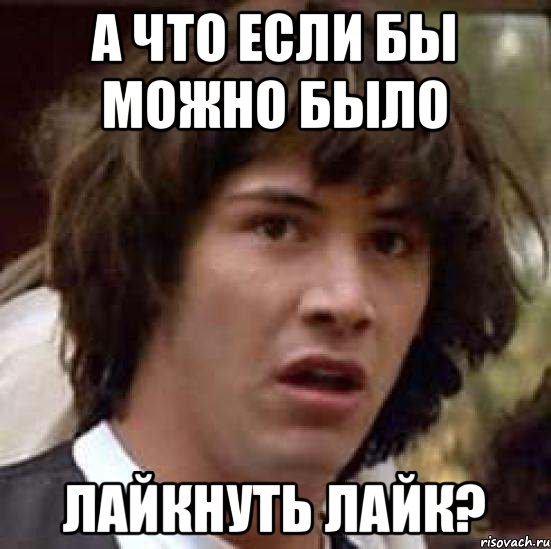 А ЧТО ЕСЛИ БЫ МОЖНО БЫЛО

ЛАЙКНУТЬ ЛАЙК?

risovach.ru